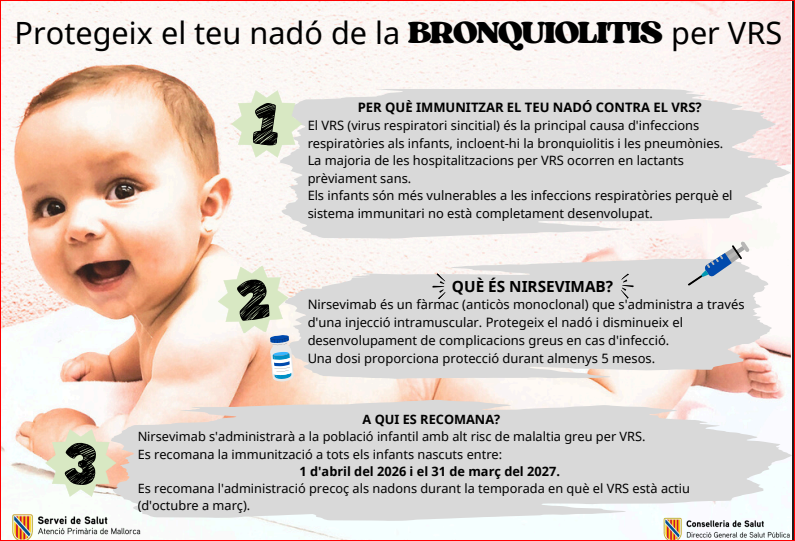 Protegeix el teu nadó de la BRONQUIOLITIS per VRS

1

PER QUÈ IMMUNITZAR EL TEU NADÓ CONTRA EL VRS?
El VRS (virus respiratori sincitial) és la principal causa d'infeccions respiratòries als infants, incloent-hi la bronquiolitis i les pneumònies. La majoria de les hospitalitzacions per VRS ocorren en lactants prèviament sans.
Els infants són més vulnerables a les infeccions respiratòries perquè el sistema immunitari no està completament desenvolupat.

2

QUÈ ÉS NIRSEVIMAB?
Nirsevimab és un fàrmac (anticòs monoclonal) que s'administra a través d'una injecció intramuscular. Protegeix el nadó i disminueix el desenvolupament de complicacions greus en cas d'infecció.
Una dosi proporciona protecció durant almenys 5 mesos.

3

A QUI ES RECOMANA?
Nirsevimab s'administrarà a la població infantil amb alt risc de malaltia greu per VRS.
Es recomana la immunització a tots els infants nascuts entre:
1 d'abril del 2026 i el 31 de març del 2027.
Es recomana l'administració precoç als nadons durant la temporada en què el VRS està actiu (d'octubre a març).

Servei de Salut
Atenció Primària de Mallorca

Conselleria de Salut
Direcció General de Salut Pública